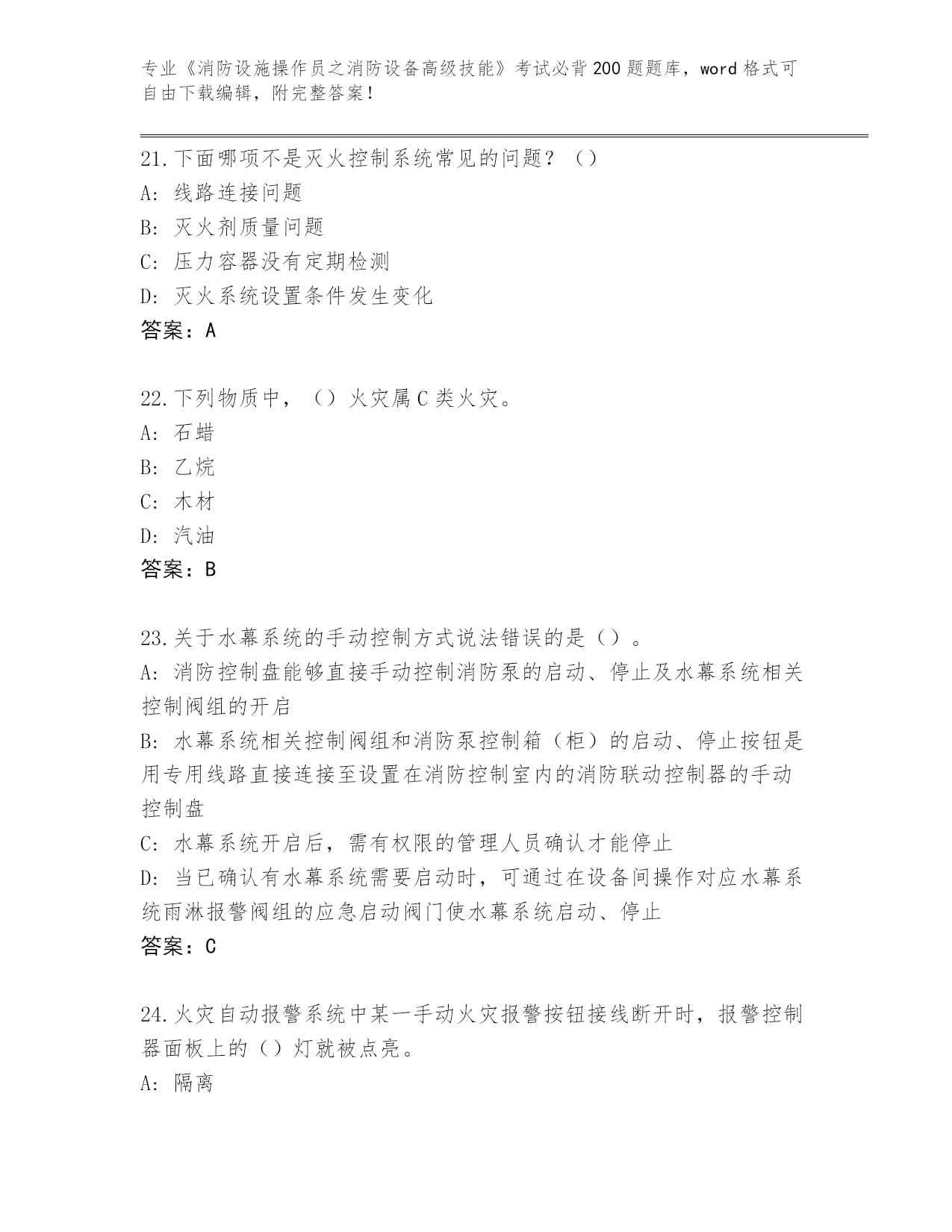 专业《消防设施操作员之消防设备高级技能》考试必背200题题库，word格式可自由下载编辑，附完整答案！

21.下面哪项不是灭火控制系统常见的问题？（）
A: 线路连接问题
B: 灭火剂质量问题
C: 压力容器没有定期检测
D: 灭火系统设置条件发生变化
答案：A

22.下列物质中，（）火灾属C类火灾。
A: 石蜡
B: 乙烷
C: 木材
D: 汽油
答案：B

23.关于水幕系统的手动控制方式说法错误的是（）。
A: 消防控制盘能够直接手动控制消防泵的启动、停止及水幕系统相关控制阀组的开启
B: 水幕系统相关控制阀组和消防泵控制箱（柜）的启动、停止按钮是用专用线路直接连接至设置在消防控制室内的消防联动控制器的手动控制盘
C: 水幕系统开启后，需有权限的管理人员确认才能停止
D: 当已确认有水幕系统需要启动时，可通过在设备间操作对应水幕系统雨淋报警阀组的应急启动阀门使水幕系统启动、停止
答案：C

24.火灾自动报警系统中某一手动火灾报警按钮接线断开时，报警控制器面板上的（）灯就被点亮。
A: 隔离